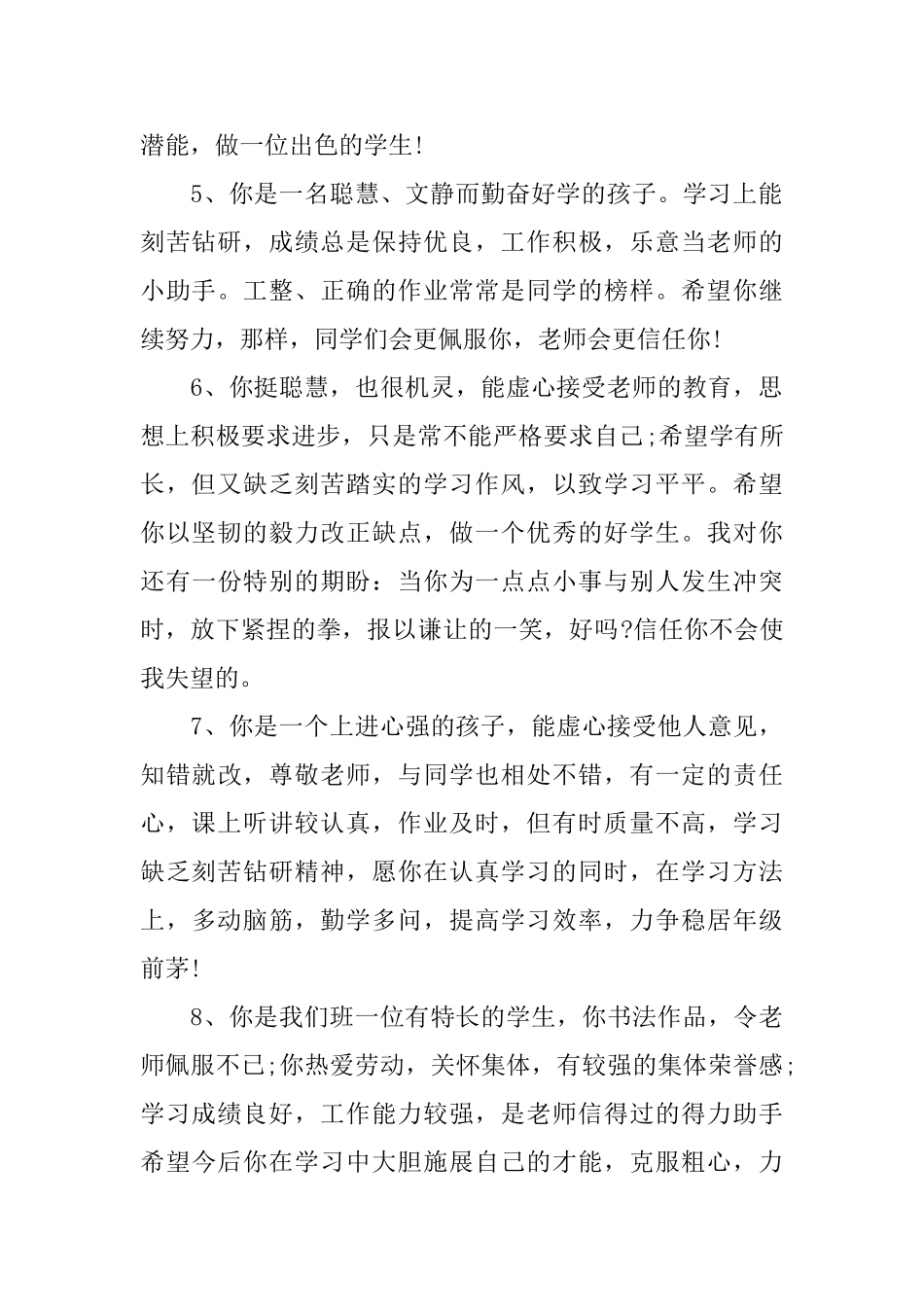 潜能，做一位出色的学生!

5、你是一名聪慧、文静而勤奋好学的孩子。学习上能刻苦钻研，成绩总是保持优良，工作积极，乐意当老师的小助手。工整、正确的作业常常是同学的榜样。希望你继续努力，那样，同学们会更佩服你，老师会更信任你!

6、你挺聪慧，也很机灵，能虚心接受老师的教育，思想上积极要求进步，只是常不能严格要求自己;希望学有所长，但又缺乏刻苦踏实的学习作风，以致学习平平。希望你以坚韧的毅力改正缺点，做一个优秀的好学生。我对你还有一份特别的期盼：当你为一点点小事与别人发生冲突时，放下紧捏的拳，报以谦让的一笑，好吗?信任你不会使我失望的。

7、你是一个上进心强的孩子，能虚心接受他人意见，知错就改，尊敬老师，与同学也相处不错，有一定的责任心，课上听讲较认真，作业及时，但有时质量不高，学习缺乏刻苦钻研精神，愿你在认真学习的同时，在学习方法上，多动脑筋，勤学多问，提高学习效率，力争稳居年级前茅!

8、你是我们班一位有特长的学生，你书法作品，令老师佩服不已;你热爱劳动，关怀集体，有较强的集体荣誉感;学习成绩良好，工作能力较强，是老师信得过的得力助手希望今后你在学习中大胆施展自己的才能，克服粗心，力